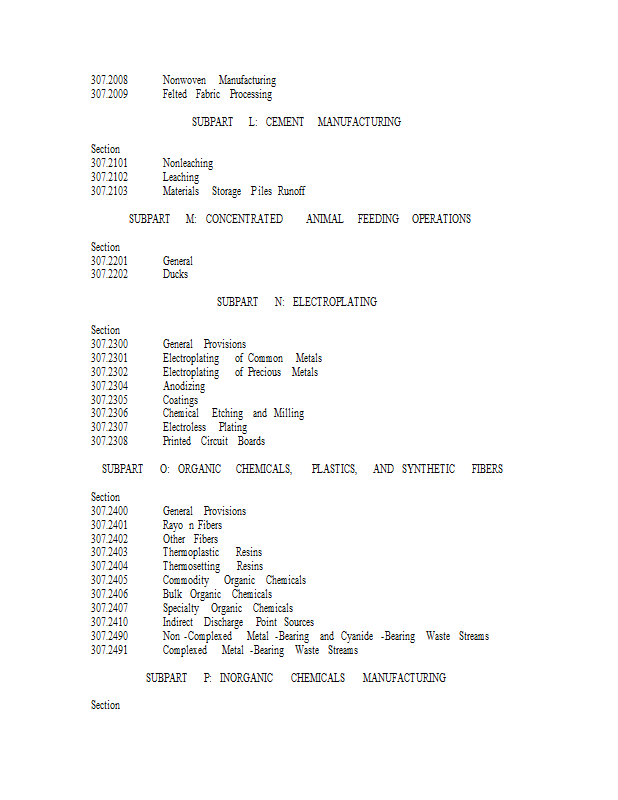 307.2008 Nonwoven Manufacturing
307.2009 Felted Fabric Processing

SUBPART L: CEMENT MANUFACTURING

Section
307.2101 Nonleaching
307.2102 Leaching
307.2103 Materials Storage Piles Runoff

SUBPART M: CONCENTRATED ANIMAL FEEDING OPERATIONS

Section
307.2201 General
307.2202 Ducks

SUBPART N: ELECTROPLATING

Section
307.2300 General Provisions
307.2301 Electroplating of Common Metals
307.2302 Electroplating of Precious Metals
307.2304 Anodizing
307.2305 Coatings
307.2306 Chemical Etching and Milling
307.2307 Electroless Plating
307.2308 Printed Circuit Boards

SUBPART O: ORGANIC CHEMICALS, PLASTICS, AND SYNTHETIC FIBERS

Section
307.2400 General Provisions
307.2401 Rayo n Fibers
307.2402 Other Fibers
307.2403 Thermoplastic Resins
307.2404 Thermosetting Resins
307.2405 Commodity Organic Chemicals
307.2406 Bulk Organic Chemicals
307.2407 Specialty Organic Chemicals
307.2410 Indirect Discharge Point Sources
307.2490 Non -Complexed Metal -Bearing and Cyanide -Bearing Waste Streams
307.2491 Complexed Metal -Bearing Waste Streams

SUBPART P: INORGANIC CHEMICALS MANUFACTURING

Section